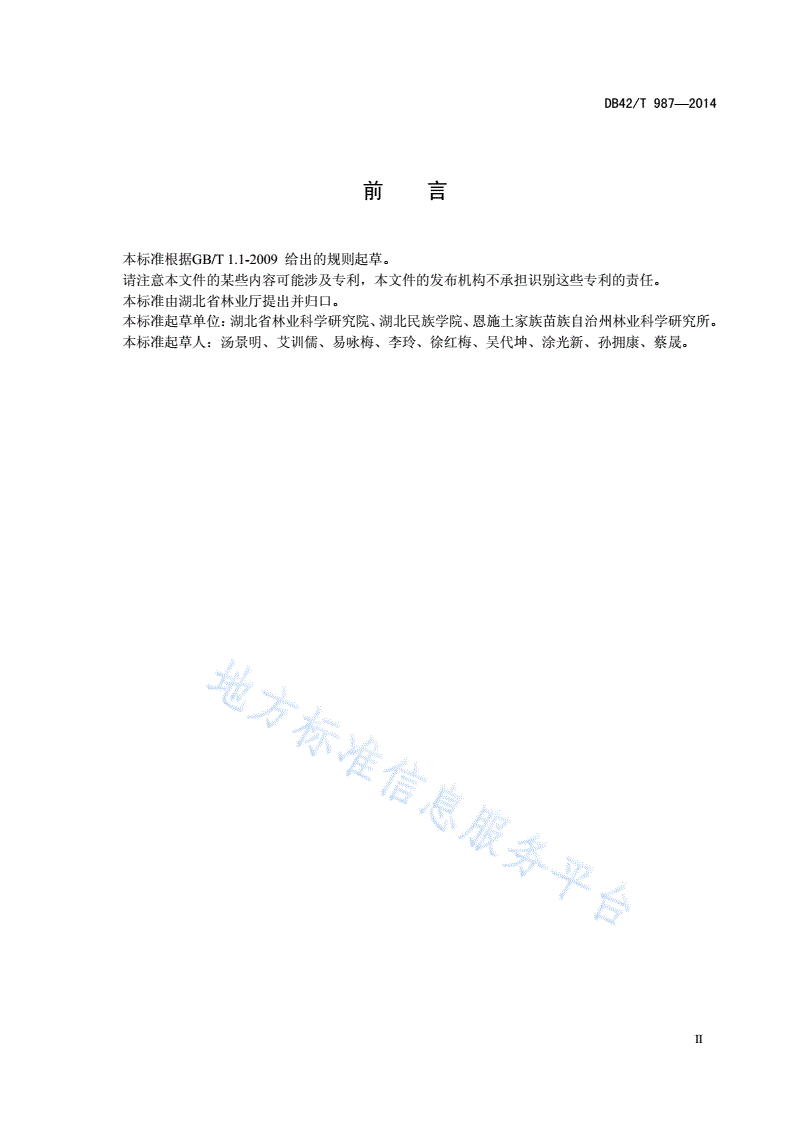 DB42/T 987—2014

前　言

本标准根据GB/T 1.1-2009 给出的规则起草。
请注意本文件的某些内容可能涉及专利，本文件的发布机构不承担识别这些专利的责任。
本标准由湖北省林业厅提出并归口。
本标准起草单位：湖北省林业科学研究院、湖北民族学院、恩施土家族苗族自治州林业科学研究所。
本标准起草人：汤景明、艾训儒、易咏梅、李玲、徐红梅、吴代坤、涂光新、孙拥康、蔡晟。

地方标准信息服务平台

II